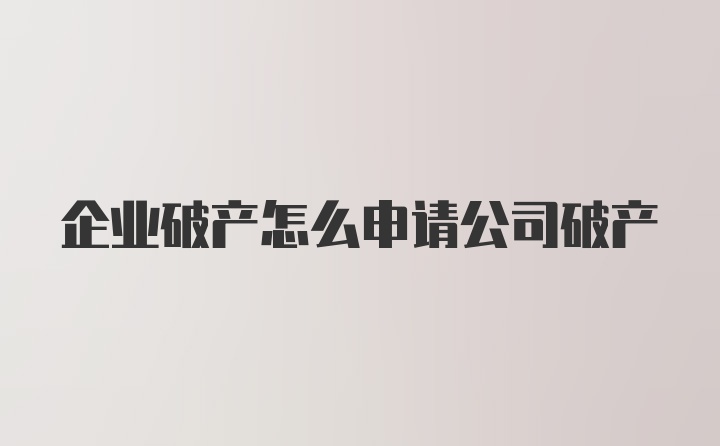 企业破产怎么申请公司破产